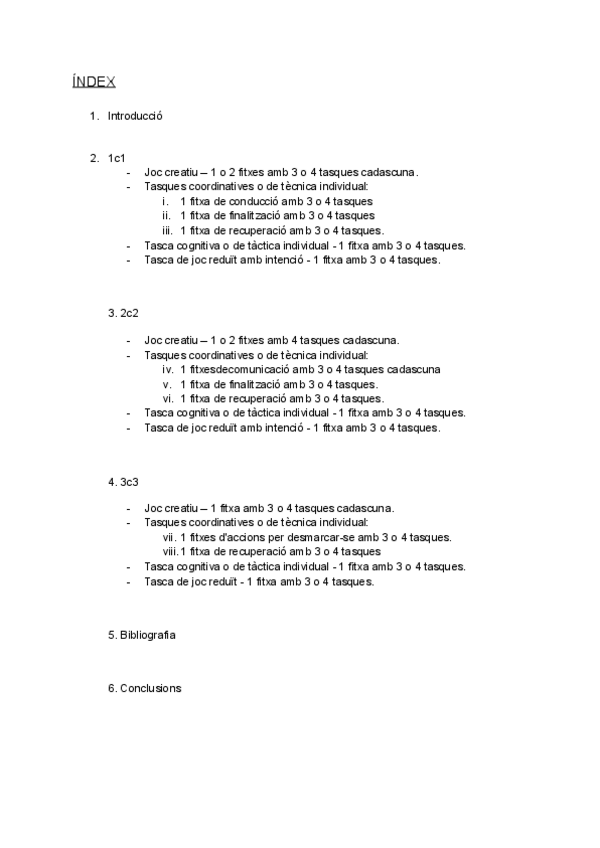 ÍNDEX

1. Introducció

2. 1c1
- Joc creatiu – 1 o 2 fitxes amb 3 o 4 tasques cadascuna.
- Tasques coordinatives o de tècnica individual:
i. 1 fitxa de conducció amb 3 o 4 tasques
ii. 1 fitxa de finalització amb 3 o 4 tasques
iii. 1 fitxa de recuperació amb 3 o 4 tasques.
- Tasca cognitiva o de tàctica individual - 1 fitxa amb 3 o 4 tasques.
- Tasca de joc reduït amb intenció - 1 fitxa amb 3 o 4 tasques.

3. 2c2
- Joc creatiu – 1 o 2 fitxes amb 4 tasques cadascuna.
- Tasques coordinatives o de tècnica individual:
iv. 1 fitxesdecomunicació amb 3 o 4 tasques cadascuna
v. 1 fitxa de finalització amb 3 o 4 tasques.
vi. 1 fitxa de recuperació amb 3 o 4 tasques.
- Tasca cognitiva o de tàctica individual - 1 fitxa amb 3 o 4 tasques.
- Tasca de joc reduït amb intenció - 1 fitxa amb 3 o 4 tasques.

4. 3c3
- Joc creatiu – 1 fitxa amb 3 o 4 tasques cadascuna.
- Tasques coordinatives o de tècnica individual:
vii. 1 fitxes d'accions per desmarcar-se amb 3 o 4 tasques.
viii. 1 fitxa de recuperació amb 3 o 4 tasques
- Tasca cognitiva o de tàctica individual - 1 fitxa amb 3 o 4 tasques.
- Tasca de joc reduït - 1 fitxa amb 3 o 4 tasques.

5. Bibliografia

6. Conclusions